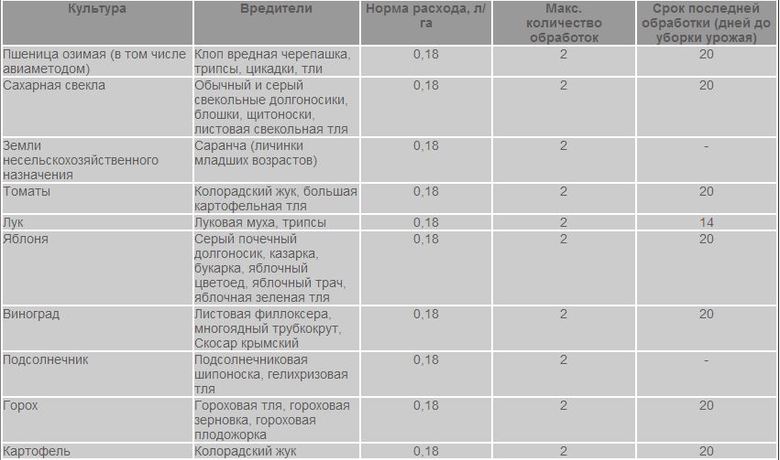 | Культура | Вредители | Норма расхода, л/га | Макс. количество обработок | Срок последней обработки (дней до уборки урожая) |
|---|---|---|---|---|
| Пшеница озимая (в том числе авиаметодом) | Клоп вредная черепашка, трипсы, цикадки, тли | 0,18 | 2 | 20 |
| Сахарная свекла | Обычный и серый свекольные долгоносики, блошки, щитоноски, листовая свекольная тля | 0,18 | 2 | 20 |
| Земли несельскохозяйственного назначения | Саранча (личинки младших возрастов) | 0,18 | 2 | - |
| Томаты | Колорадский жук, большая картофельная тля | 0,18 | 2 | 20 |
| Лук | Луковая муха, трипсы | 0,18 | 2 | 14 |
| Яблоня | Серый почечный долгоносик, казарка, букарка, яблочный цветоед, яблочный трач, яблочная зеленая тля | 0,18 | 2 | 20 |
| Виноград | Листовая филлоксера, многоядный трубкокрут, Скосар крымский | 0,18 | 2 | 20 |
| Подсолнечник | Подсолнечниковая шипоноска, гелихризовая тля | 0,18 | 2 | - |
| Горох | Гороховая тля, гороховая зерновка, гороховая плодожорка | 0,18 | 2 | 20 |
| Картофель | Колорадский жук | 0,18 | 2 | 20 |